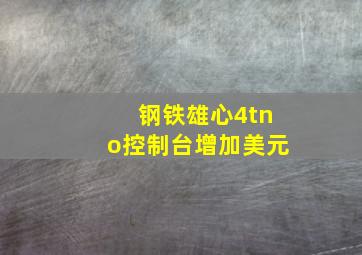 钢铁雄心4tno控制台增加美元